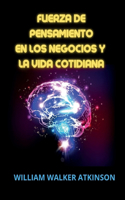 FUERZA DE PENSAMIENTO EN LOS NEGOCIOS Y LA VIDA COTIDIANA

WILLIAM WALKER ATKINSON